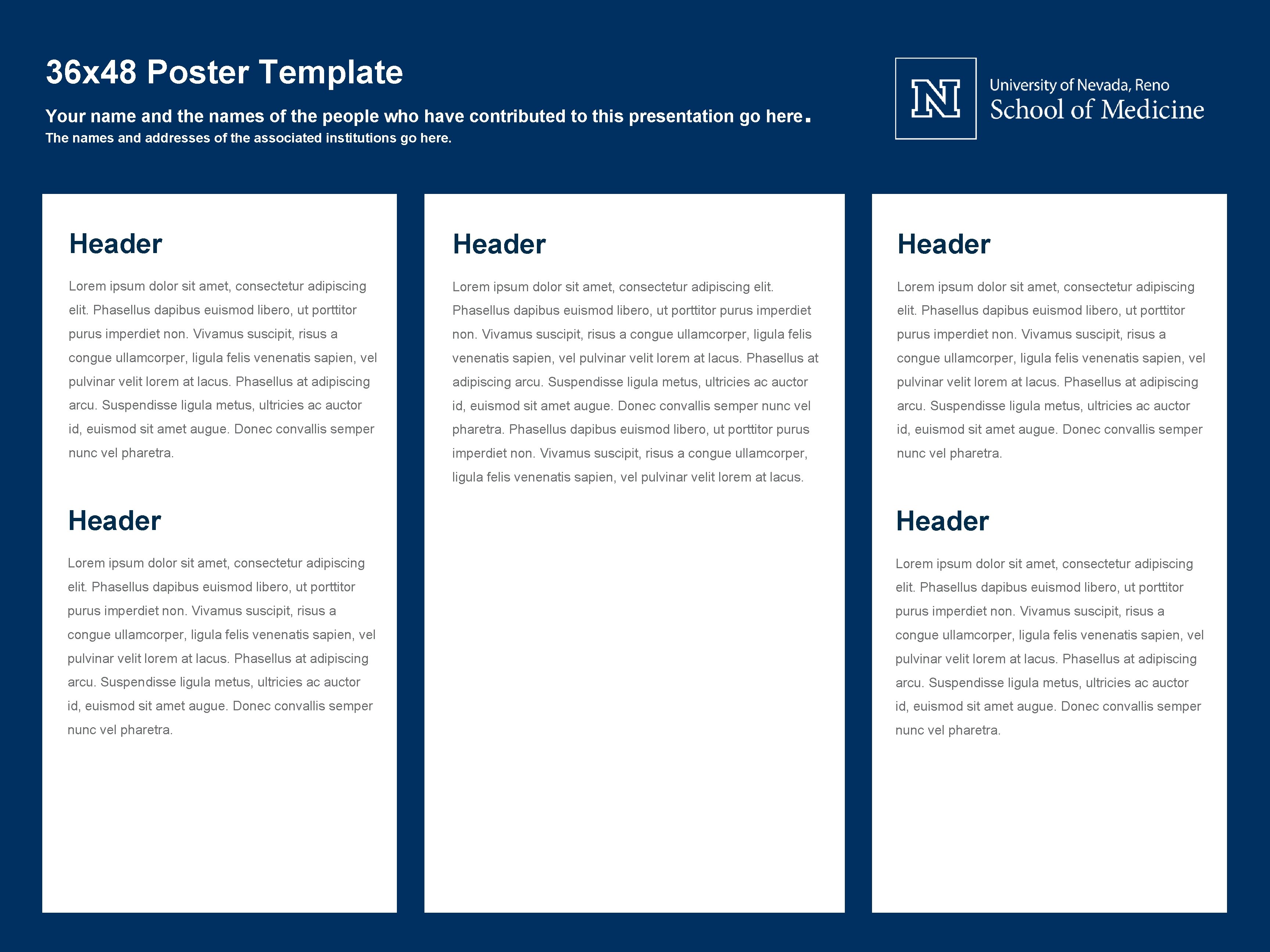 36x48 Poster Template

Your name and the names of the people who have contributed to this presentation go here.
The names and addresses of the associated institutions go here.

N
University of Nevada, Reno
School of Medicine

Header

Lorem ipsum dolor sit amet, consectetur adipiscing elit. Phasellus dapibus euismod libero, ut porttitor purus imperdiet non. Vivamus suscipit, risus a congue ullamcorper, ligula felis venenatis sapien, vel pulvinar velit lorem at lacus. Phasellus at adipiscing arcu. Suspendisse ligula metus, ultricies ac auctor id, euismod sit amet augue. Donec convallis semper nunc vel pharetra.

Header

Lorem ipsum dolor sit amet, consectetur adipiscing elit. Phasellus dapibus euismod libero, ut porttitor purus imperdiet non. Vivamus suscipit, risus a congue ullamcorper, ligula felis venenatis sapien, vel pulvinar velit lorem at lacus. Phasellus at adipiscing arcu. Suspendisse ligula metus, ultricies ac auctor id, euismod sit amet augue. Donec convallis semper nunc vel pharetra.

Header

Lorem ipsum dolor sit amet, consectetur adipiscing elit. Phasellus dapibus euismod libero, ut porttitor purus imperdiet non. Vivamus suscipit, risus a congue ullamcorper, ligula felis venenatis sapien, vel pulvinar velit lorem at lacus. Phasellus at adipiscing arcu. Suspendisse ligula metus, ultricies ac auctor id, euismod sit amet augue. Donec convallis semper nunc vel pharetra. Phasellus dapibus euismod libero, ut porttitor purus imperdiet non. Vivamus suscipit, risus a congue ullamcorper, ligula felis venenatis sapien, vel pulvinar velit lorem at lacus.

Header

Lorem ipsum dolor sit amet, consectetur adipiscing elit. Phasellus dapibus euismod libero, ut porttitor purus imperdiet non. Vivamus suscipit, risus a congue ullamcorper, ligula felis venenatis sapien, vel pulvinar velit lorem at lacus. Phasellus at adipiscing arcu. Suspendisse ligula metus, ultricies ac auctor id, euismod sit amet augue. Donec convallis semper nunc vel pharetra.

Header

Lorem ipsum dolor sit amet, consectetur adipiscing elit. Phasellus dapibus euismod libero, ut porttitor purus imperdiet non. Vivamus suscipit, risus a congue ullamcorper, ligula felis venenatis sapien, vel pulvinar velit lorem at lacus. Phasellus at adipiscing arcu. Suspendisse ligula metus, ultricies ac auctor id, euismod sit amet augue. Donec convallis semper nunc vel pharetra.